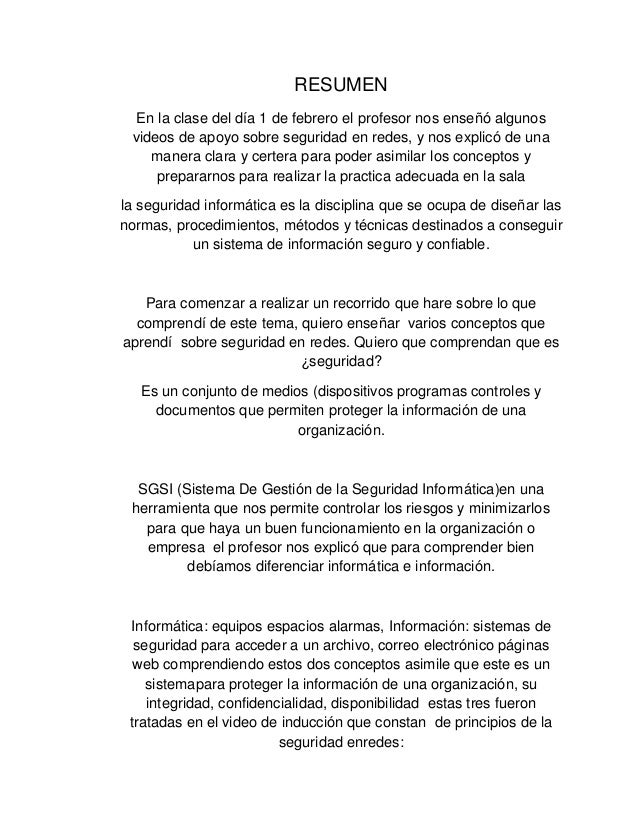 RESUMEN

En la clase del día 1 de febrero el profesor nos enseñó algunos videos de apoyo sobre seguridad en redes, y nos explicó de una manera clara y certera para poder asimilar los conceptos y prepararnos para realizar la practica adecuada en la sala

la seguridad informática es la disciplina que se ocupa de diseñar las normas, procedimientos, métodos y técnicas destinados a conseguir un sistema de información seguro y confiable.

Para comenzar a realizar un recorrido que hare sobre lo que comprendí de este tema, quiero enseñar varios conceptos que aprendí sobre seguridad en redes. Quiero que comprendan que es ¿seguridad?

Es un conjunto de medios (dispositivos programas controles y documentos que permiten proteger la información de una organización.

SGSI (Sistema De Gestión de la Seguridad Informática)en una herramienta que nos permite controlar los riesgos y minimizarlos para que haya un buen funcionamiento en la organización o empresa el profesor nos explicó que para comprender bien debíamos diferenciar informática e información.

Informática: equipos espacios alarmas, Información: sistemas de seguridad para acceder a un archivo, correo electrónico páginas web comprendiendo estos dos conceptos asimile que este es un sistemapara proteger la información de una organización, su integridad, confidencialidad, disponibilidad estas tres fueron tratadas en el video de inducción que constan de principios de la seguridad enredes: